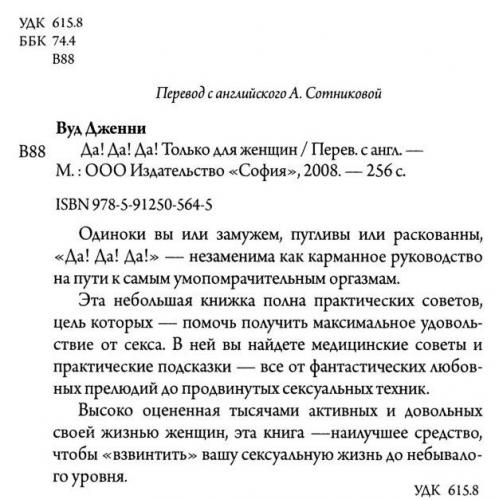 УДК 615.8
ББК 74.4
В88

Перевод с английского А. Сотниковой

Вуд Дженни
В88 Да! Да! Да! Только для женщин / Перев. с англ. — М. : ООО Издательство «София», 2008. — 256 с.

ISBN 978-5-91250-564-5

Одиноки вы или замужем, пугливы или раскованны, «Да! Да! Да!» — незаменима как карманное руководство на пути к самым умопомрачительным оргазмам.

Эта небольшая книжка полна практических советов, цель которых — помочь получить максимальное удовольствие от секса. В ней вы найдете медицинские советы и практические подсказки — все от фантастических любовных прелюдий до продвинутых сексуальных техник.

Высоко оцененная тысячами активных и довольных своей жизнью женщин, эта книга —наилучшее средство, чтобы «взвинтить» вашу сексуальную жизнь до небывалого уровня.

УДК 615.8